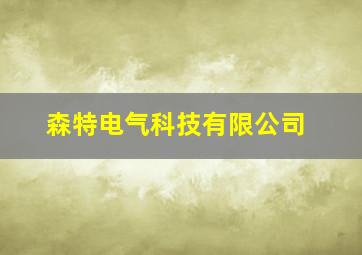 森特电气科技有限公司